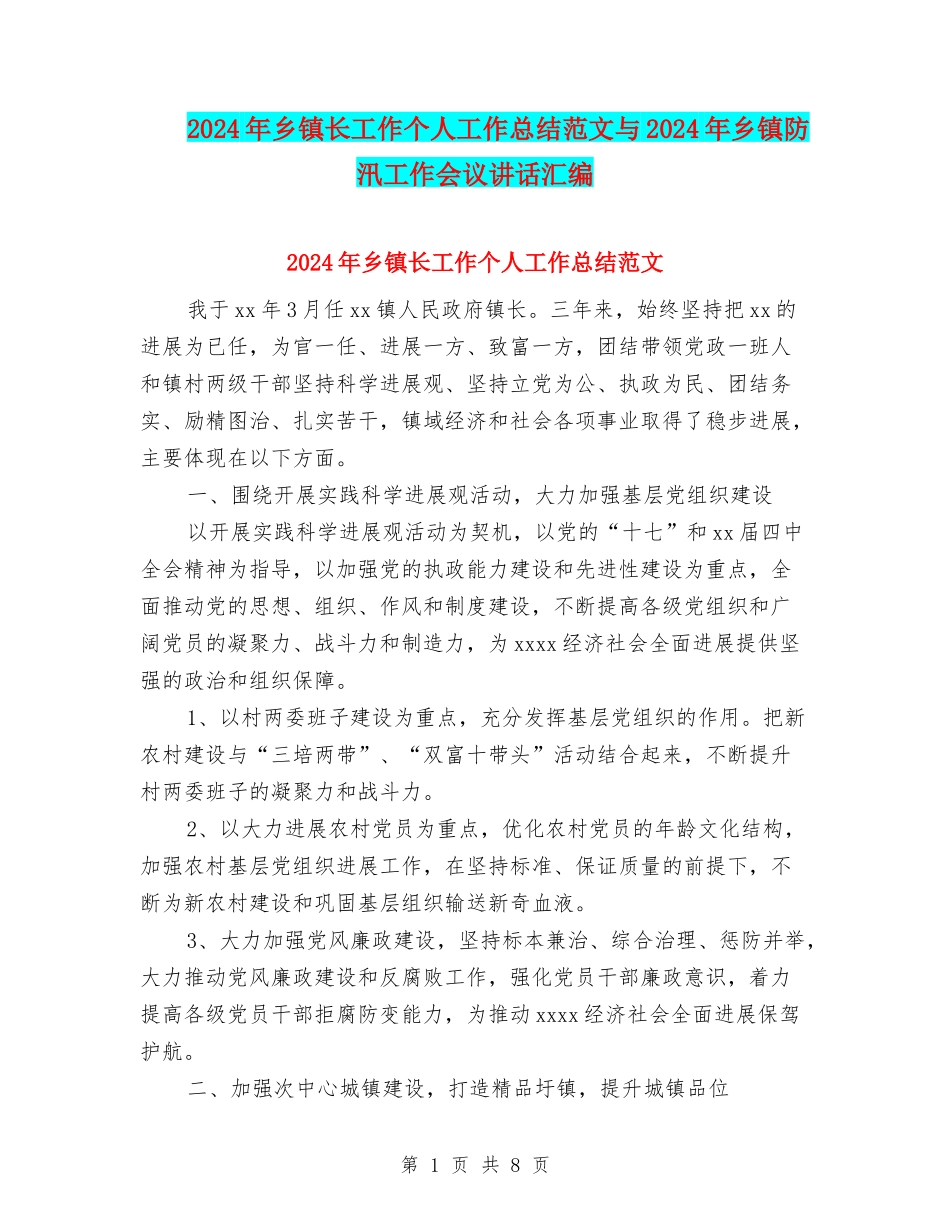 2024年乡镇长工作个人工作总结范文与2024年乡镇防汛工作会议讲话汇编

2024年乡镇长工作个人工作总结范文

我于xx年3月任xx镇人民政府镇长。三年来，始终坚持把xx的进展为已任，为官一任、进展一方、致富一方，团结带领党政一班人和镇村两级干部坚持科学进展观、坚持立党为公、执政为民、团结务实、励精图治、扎实苦干，镇域经济和社会各项事业取得了稳步进展，主要体现在以下方面。

一、围绕开展实践科学进展观活动，大力加强基层党组织建设

以开展实践科学进展观活动为契机，以党的“十七”和xx届四中全会精神为指导，以加强党的执政能力建设和先进性建设为重点，全面推动党的思想、组织、作风和制度建设，不断提高各级党组织和广阔党员的凝聚力、战斗力和制造力，为xxxx经济社会全面进展提供坚强的政治和组织保障。

1、以村两委班子建设为重点，充分发挥基层党组织的作用。把新农村建设与“三培两带”、“双富十带头”活动结合起来，不断提升村两委班子的凝聚力和战斗力。

2、以大力进展农村党员为重点，优化农村党员的年龄文化结构，加强农村基层党组织进展工作，在坚持标准、保证质量的前提下，不断为新农村建设和巩固基层组织输送新奇血液。

3、大力加强党风廉政建设，坚持标本兼治、综合治理、惩防并举，大力推动党风廉政建设和反腐败工作，强化党员干部廉政意识，着力提高各级党员干部拒腐防变能力，为推动xxxx经济社会全面进展保驾护航。

二、加强次中心城镇建设，打造精品圩镇，提升城镇品位

第 1 页 共 8 页